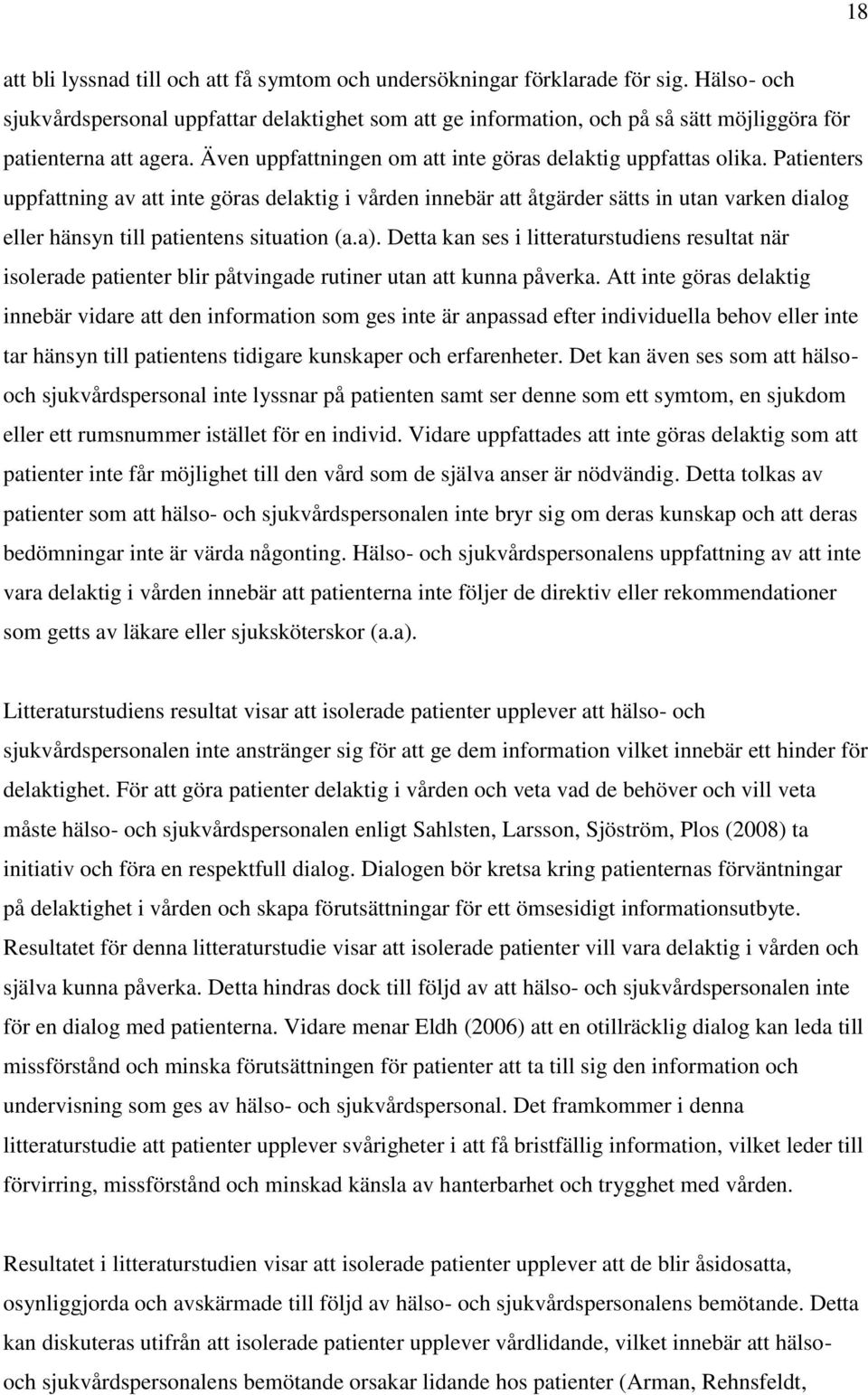 18

att bli lyssnad till och att få symtom och undersökningar förklarade för sig. Hälso- och sjukvårdspersonal uppfattar delaktighet som att ge information, och på så sätt möjliggöra för patienterna att agera. Även uppfattningen om att inte göras delaktig uppfattas olika. Patienters uppfattning av att inte göras delaktig i vården innebär att åtgärder sätts in utan varken dialog eller hänsyn till patientens situation (a.a). Detta kan ses i litteraturstudiens resultat när isolerade patienter blir påtvingade rutiner utan att kunna påverka. Att inte göras delaktig innebär vidare att den information som ges inte är anpassad efter individuella behov eller inte tar hänsyn till patientens tidigare kunskaper och erfarenheter. Det kan även ses som att hälso- och sjukvårdspersonal inte lyssnar på patienten samt ser denne som ett symtom, en sjukdom eller ett rumsnummer istället för en individ. Vidare uppfattades att inte göras delaktig som att patienter inte får möjlighet till den vård som de själva anser är nödvändig. Detta tolkas av patienter som att hälso- och sjukvårdspersonalen inte bryr sig om deras kunskap och att deras bedömningar inte är värda någonting. Hälso- och sjukvårdspersonalens uppfattning av att inte vara delaktig i vården innebär att patienterna inte följer de direktiv eller rekommendationer som getts av läkare eller sjuksköterskor (a.a).

Litteraturstudiens resultat visar att isolerade patienter upplever att hälso- och sjukvårdspersonalen inte anstränger sig för att ge dem information vilket innebär ett hinder för delaktighet. För att göra patienter delaktig i vården och veta vad de behöver och vill veta måste hälso- och sjukvårdspersonalen enligt Sahlsten, Larsson, Sjöström, Plos (2008) ta initiativ och föra en respektfull dialog. Dialogen bör kretsa kring patienternas förväntningar på delaktighet i vården och skapa förutsättningar för ett ömsesidigt informationsutbyte. Resultatet för denna litteraturstudie visar att isolerade patienter vill vara delaktig i vården och själva kunna påverka. Detta hindras dock till följd av att hälso- och sjukvårdspersonalen inte för en dialog med patienterna. Vidare menar Eldh (2006) att en otillräcklig dialog kan leda till missförstånd och minska förutsättningen för patienter att ta till sig den information och undervisning som ges av hälso- och sjukvårdspersonal. Det framkommer i denna litteraturstudie att patienter upplever svårigheter i att få bristfällig information, vilket leder till förvirring, missförstånd och minskad känsla av hanterbarhet och trygghet med vården.

Resultatet i litteraturstudien visar att isolerade patienter upplever att de blir åsidosatta, osynliggjorda och avskärmade till följd av hälso- och sjukvårdspersonalens bemötande. Detta kan diskuteras utifrån att isolerade patienter upplever vårdlidande, vilket innebär att hälso- och sjukvårdspersonalens bemötande orsakar lidande hos patienter (Arman, Rehnsfeldt,